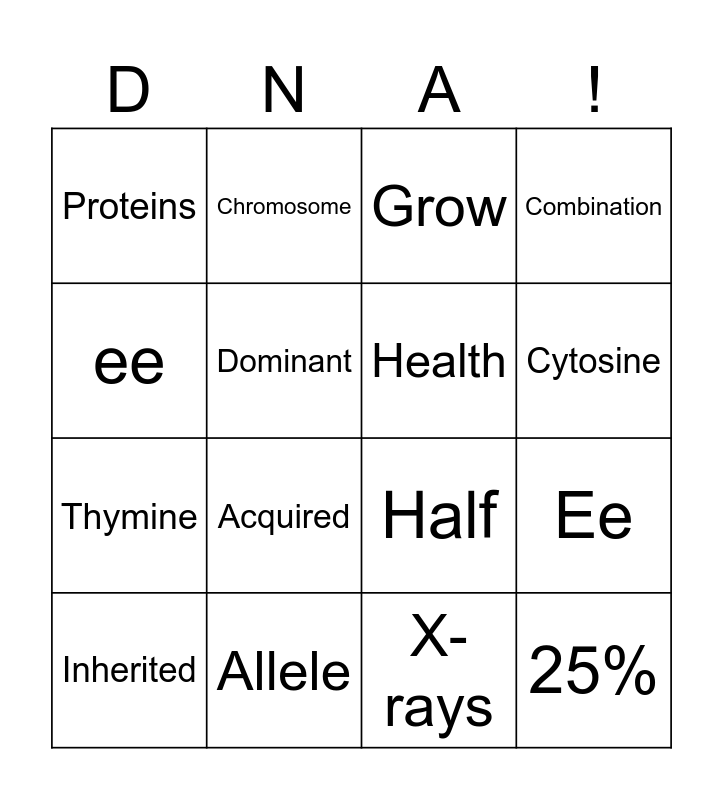 | D | N | A | ! |
|---|---|---|---|
| Proteins | Chromosome | Grow | Combination |
| ee | Dominant | Health | Cytosine |
| Thymine | Acquired | Half | Ee |
| Inherited | Allele | X-rays | 25% |